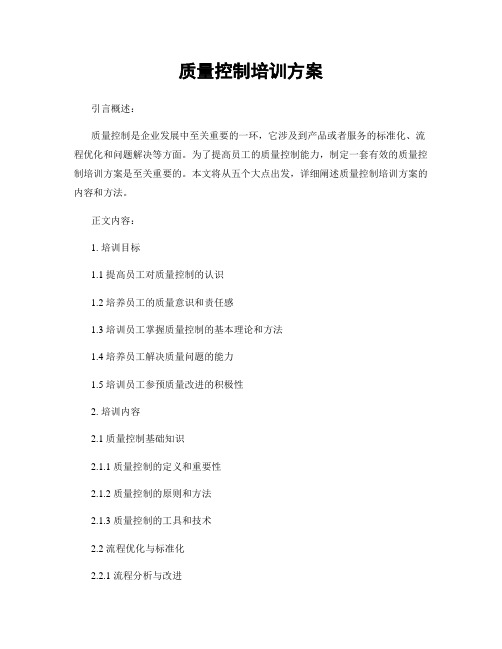 质量控制培训方案

引言概述：

质量控制是企业发展中至关重要的一环，它涉及到产品或者服务的标准化、流程优化和问题解决等方面。为了提高员工的质量控制能力，制定一套有效的质量控制培训方案是至关重要的。本文将从五个大点出发，详细阐述质量控制培训方案的内容和方法。

正文内容：

1. 培训目标

1.1 提高员工对质量控制的认识

1.2 培养员工的质量意识和责任感

1.3 培训员工掌握质量控制的基本理论和方法

1.4 培养员工解决质量问题的能力

1.5 培训员工参预质量改进的积极性

2. 培训内容

2.1 质量控制基础知识

2.1.1 质量控制的定义和重要性

2.1.2 质量控制的原则和方法

2.1.3 质量控制的工具和技术

2.2 流程优化与标准化

2.2.1 流程分析与改进